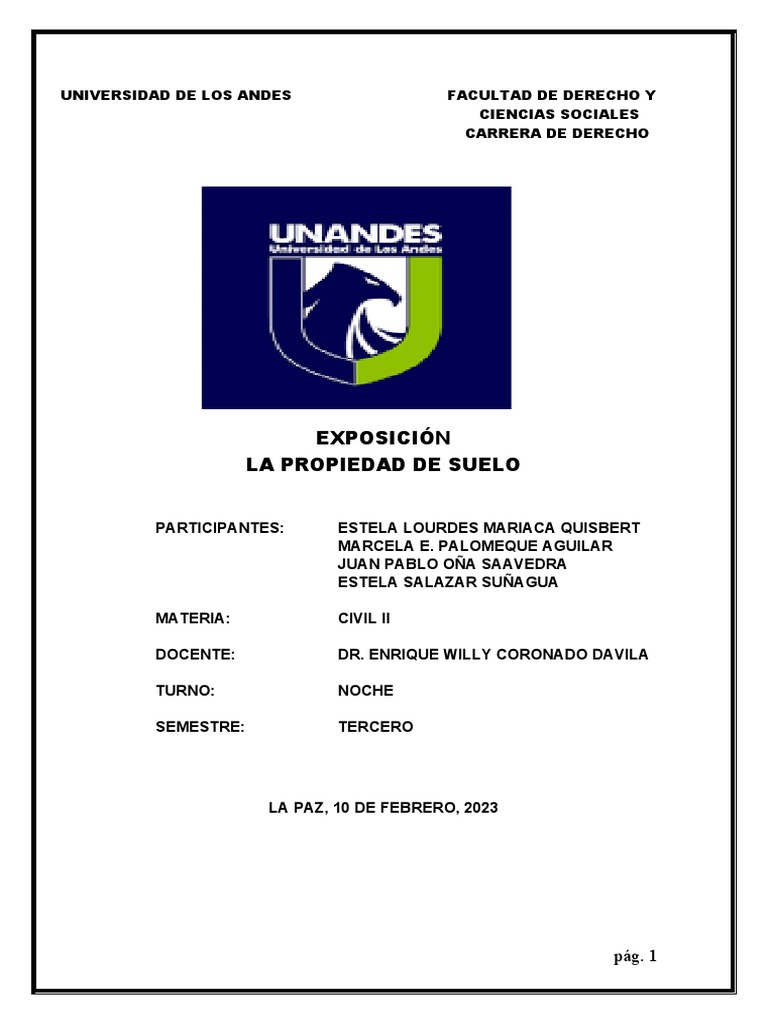 UNIVERSIDAD DE LOS ANDES

FACULTAD DE DERECHO Y CIENCIAS SOCIALES
CARRERA DE DERECHO

UNANDES
Universidad de Los Andes

EXPOSICIÓN
LA PROPIEDAD DE SUELO

PARTICIPANTES: ESTELA LOURDES MARIACA QUISBERT
MARCELA E. PALOMEQUE AGUILAR
JUAN PABLO OÑA SAAVEDRA
ESTELA SALAZAR SUÑAGUA

MATERIA: CIVIL II

DOCENTE: DR. ENRIQUE WILLY CORONADO DAVILA

TURNO: NOCHE

SEMESTRE: TERCERO

LA PAZ, 10 DE FEBRERO, 2023

pág. 1